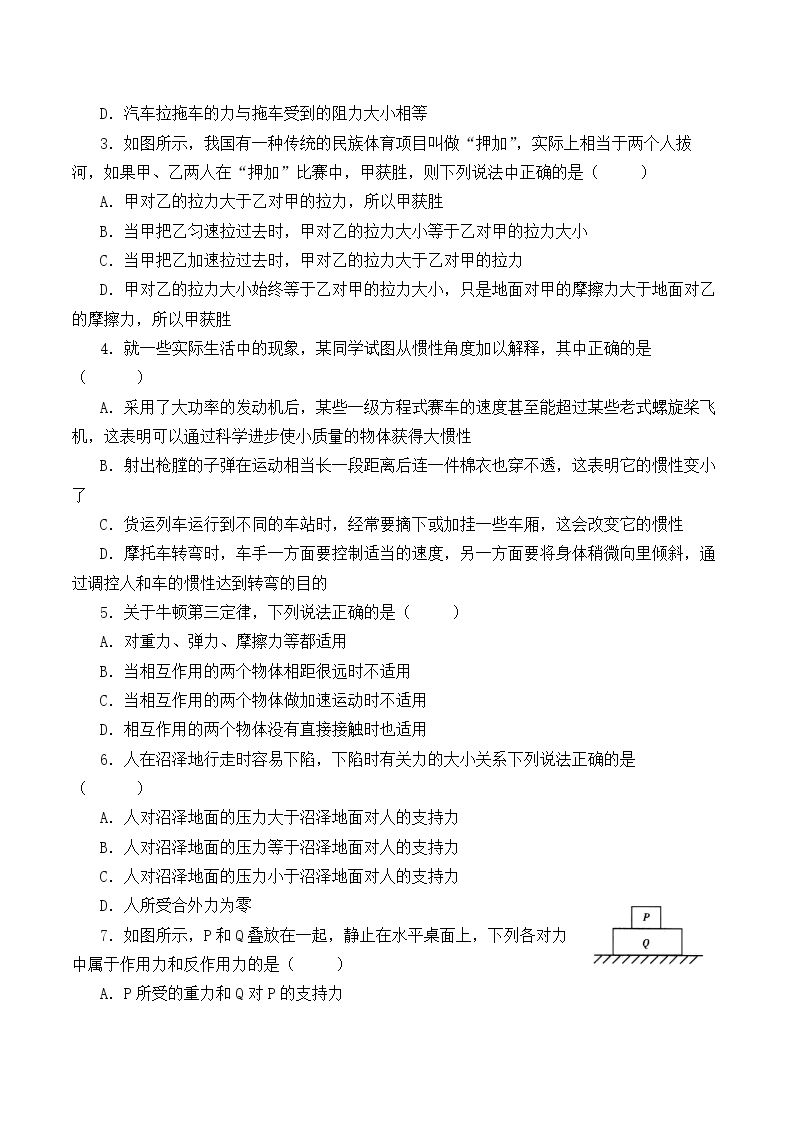 D．汽车拉拖车的力与拖车受到的阻力大小相等

3．如图所示，我国有一种传统的民族体育项目叫做“押加”，实际上相当于两个人拔河，如果甲、乙两人在“押加”比赛中，甲获胜，则下列说法中正确的是（　　）

A．甲对乙的拉力大于乙对甲的拉力，所以甲获胜

B．当甲把乙匀速拉过去时，甲对乙的拉力大小等于乙对甲的拉力大小

C．当甲把乙加速拉过去时，甲对乙的拉力大于乙对甲的拉力

D．甲对乙的拉力大小始终等于乙对甲的拉力大小，只是地面对甲的摩擦力大于地面对乙的摩擦力，所以甲获胜

4．就一些实际生活中的现象，某同学试图从惯性角度加以解释，其中正确的是（　　）

A．采用了大功率的发动机后，某些一级方程式赛车的速度甚至能超过某些老式螺旋桨飞机，这表明可以通过科学进步使小质量的物体获得大惯性

B．射出枪膛的子弹在运动相当长一段距离后连一件棉衣也穿不透，这表明它的惯性变小了

C．货运列车运行到不同的车站时，经常要摘下或加挂一些车厢，这会改变它的惯性

D．摩托车转弯时，车手一方面要控制适当的速度，另一方面要将身体稍微向里倾斜，通过调控人和车的惯性达到转弯的目的

5．关于牛顿第三定律，下列说法正确的是（　　）

A．对重力、弹力、摩擦力等都适用

B．当相互作用的两个物体相距很远时不适用

C．当相互作用的两个物体做加速运动时不适用

D．相互作用的两个物体没有直接接触时也适用

6．人在沼泽地行走时容易下陷，下陷时有关力的大小关系下列说法正确的是（　　）

A．人对沼泽地面的压力大于沼泽地面对人的支持力

B．人对沼泽地面的压力等于沼泽地面对人的支持力

C．人对沼泽地面的压力小于沼泽地面对人的支持力

D．人所受合外力为零

7．如图所示，P和Q叠放在一起，静止在水平桌面上，下列各对力中属于作用力和反作用力的是（　　）

P
Q

A．P所受的重力和Q对P的支持力